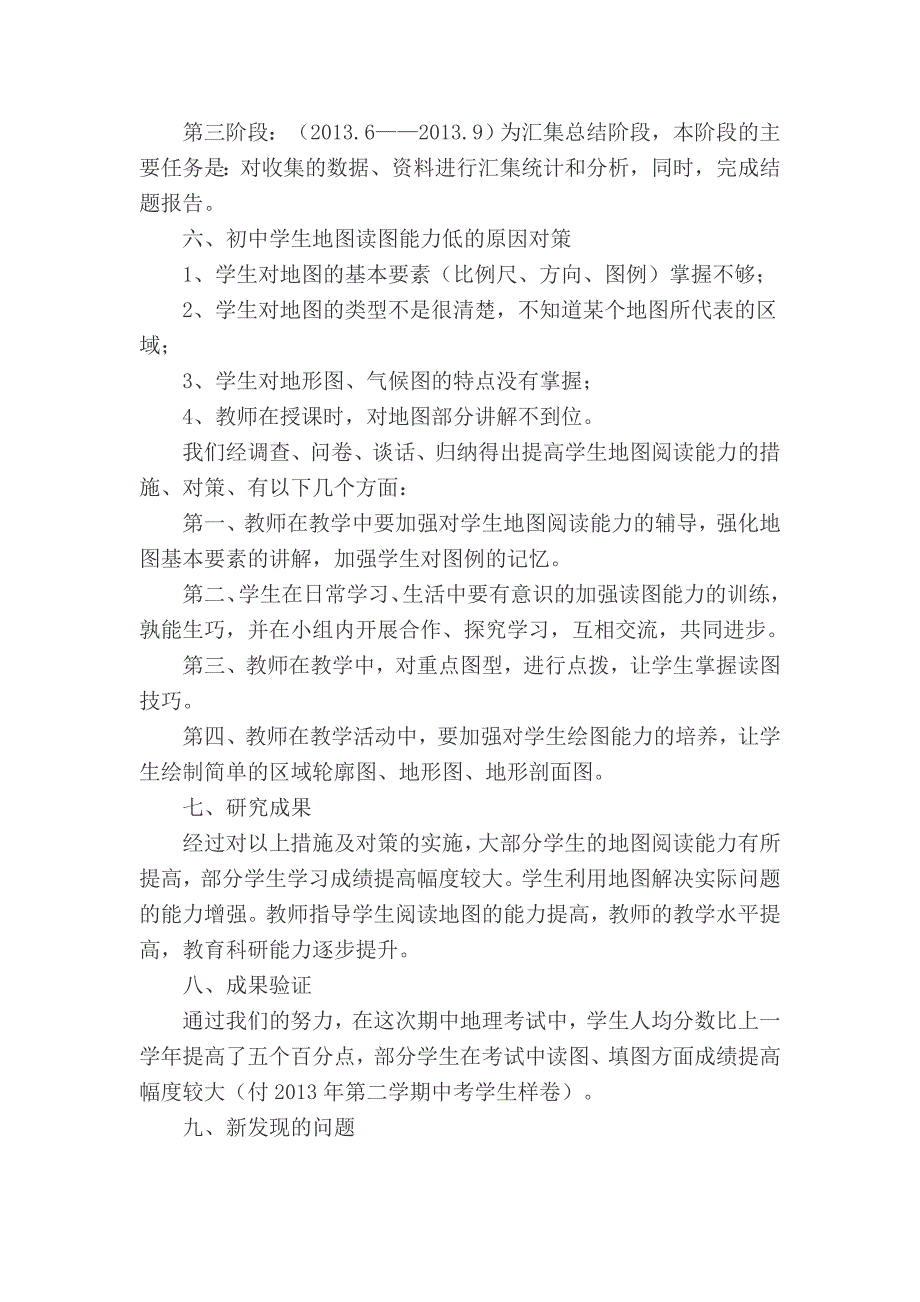 第三阶段：（2013.6——2013.9）为汇集总结阶段，本阶段的主要任务是：对收集的数据、资料进行汇集统计和分析，同时，完成结题报告。

六、初中学生地图读图能力低的原因对策

1、学生对地图的基本要素（比例尺、方向、图例）掌握不够；

2、学生对地图的类型不是很清楚，不知道某个地图所代表的区域；

3、学生对地形图、气候图的特点没有掌握；

4、教师在授课时，对地图部分讲解不到位。

我们经调查、问卷、谈话、归纳得出提高学生地图阅读能力的措施、对策、有以下几个方面：

第一、教师在教学中要加强对学生地图阅读能力的辅导，强化地图基本要素的讲解，加强学生对图例的记忆。

第二、学生在日常学习、生活中要有意识的加强读图能力的训练，孰能生巧，并在小组内开展合作、探究学习，互相交流，共同进步。

第三、教师在教学中，对重点图型，进行点拨，让学生掌握读图技巧。

第四、教师在教学活动中，要加强对学生绘图能力的培养，让学生绘制简单的区域轮廓图、地形图、地形剖面图。

七、研究成果

经过对以上措施及对策的实施，大部分学生的地图阅读能力有所提高，部分学生学习成绩提高幅度较大。学生利用地图解决实际问题的能力增强。教师指导学生阅读地图的能力提高，教师的教学水平提高，教育科研能力逐步提升。

八、成果验证

通过我们的努力，在这次期中地理考试中，学生人均分数比上一学年提高了五个百分点，部分学生在考试中读图、填图方面成绩提高幅度较大（付2013年第二学期中考学生样卷）。

九、新发现的问题